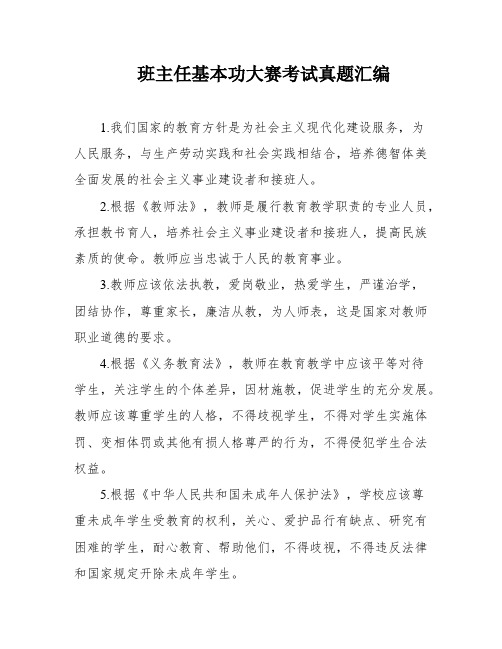 班主任基本功大赛考试真题汇编

1.我们国家的教育方针是为社会主义现代化建设服务，为人民服务，与生产劳动实践和社会实践相结合，培养德智体美全面发展的社会主义事业建设者和接班人。

2.根据《教师法》，教师是履行教育教学职责的专业人员，承担教书育人，培养社会主义事业建设者和接班人，提高民族素质的使命。教师应当忠诚于人民的教育事业。

3.教师应该依法执教，爱岗敬业，热爱学生，严谨治学，团结协作，尊重家长，廉洁从教，为人师表，这是国家对教师职业道德的要求。

4.根据《义务教育法》，教师在教育教学中应该平等对待学生，关注学生的个体差异，因材施教，促进学生的充分发展。教师应该尊重学生的人格，不得歧视学生，不得对学生实施体罚、变相体罚或其他有损人格尊严的行为，不得侵犯学生合法权益。

5.根据《中华人民共和国未成年人保护法》，学校应该尊重未成年学生受教育的权利，关心、爱护品行有缺点、研究有困难的学生，耐心教育、帮助他们，不得歧视，不得违反法律和国家规定开除未成年学生。